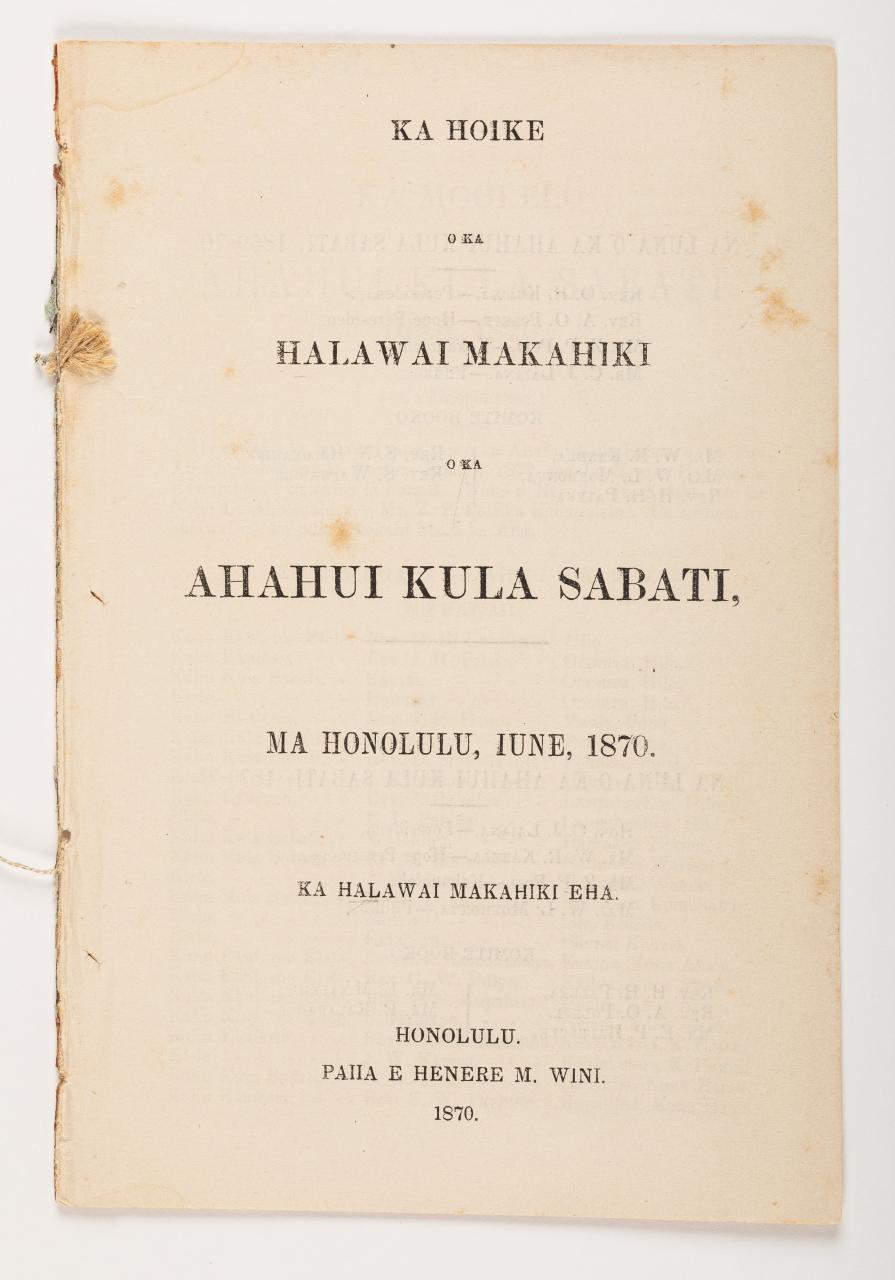 KA HOIKE

O KA

HALAWAI MAKAHIKI

O KA

AHAHUI KULA SABATI,

MA HONOLULU, IUNE, 1870.

KA HALAWAI MAKAHIKI EHA.

HONOLULU.
PAIIA E HENERE M. WINI.
1870.